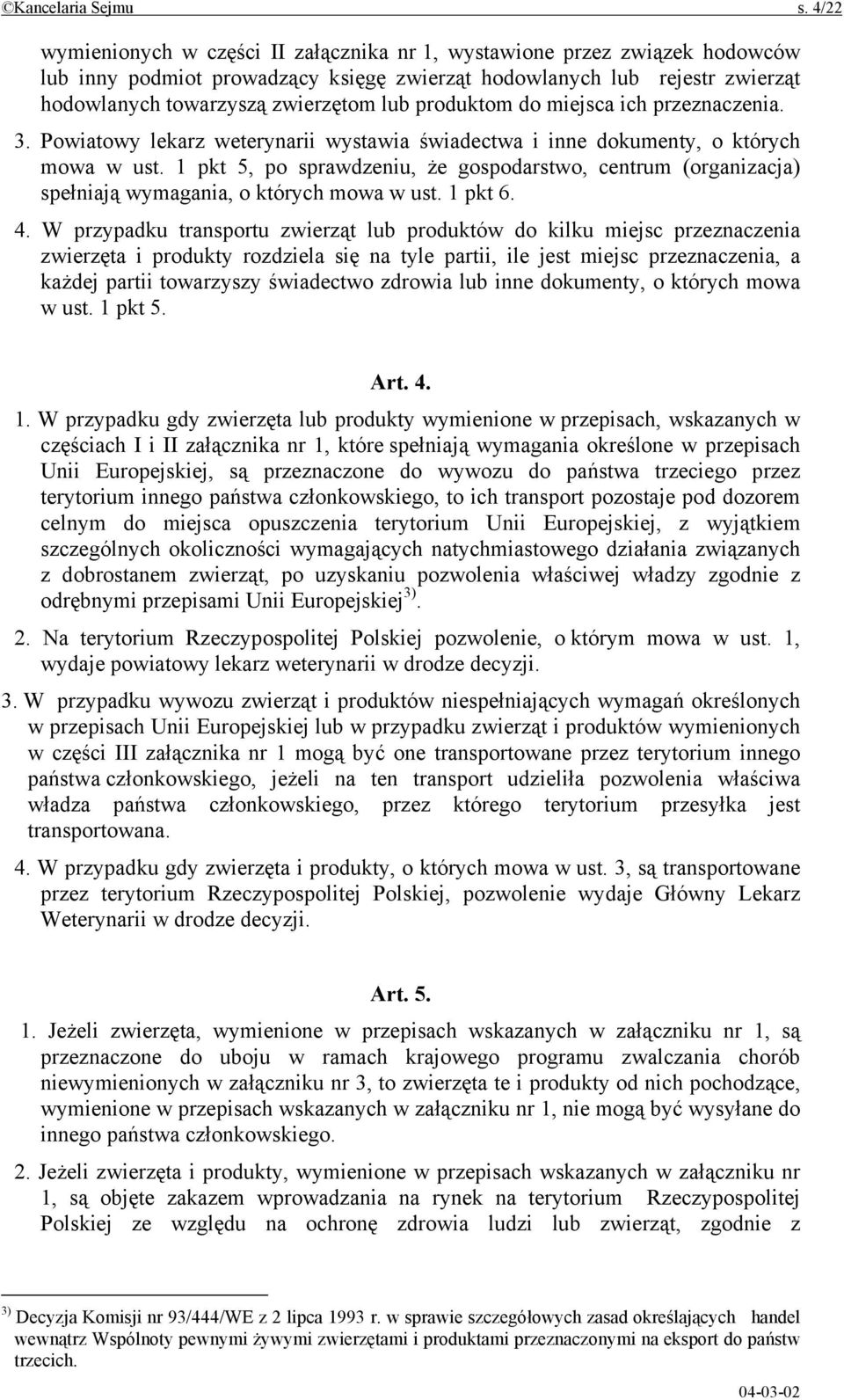 ©Kancelaria Sejmu s. 4/22

wymienionych w części II załącznika nr 1, wystawione przez związek hodowców lub inny podmiot prowadzący księgę zwierząt hodowlanych lub rejestr zwierząt hodowlanych towarzyszą zwierzętom lub produktom do miejsca ich przeznaczenia.

3. Powiatowy lekarz weterynarii wystawia świadectwa i inne dokumenty, o których mowa w ust. 1 pkt 5, po sprawdzeniu, że gospodarstwo, centrum (organizacja) spełniają wymagania, o których mowa w ust. 1 pkt 6.

4. W przypadku transportu zwierząt lub produktów do kilku miejsc przeznaczenia zwierzęta i produkty rozdziela się na tyle partii, ile jest miejsc przeznaczenia, a każdej partii towarzyszy świadectwo zdrowia lub inne dokumenty, o których mowa w ust. 1 pkt 5.

Art. 4.

1. W przypadku gdy zwierzęta lub produkty wymienione w przepisach, wskazanych w częściach I i II załącznika nr 1, które spełniają wymagania określone w przepisach Unii Europejskiej, są przeznaczone do wywozu do państwa trzeciego przez terytorium innego państwa członkowskiego, to ich transport pozostaje pod dozorem celnym do miejsca opuszczenia terytorium Unii Europejskiej, z wyjątkiem szczególnych okoliczności wymagających natychmiastowego działania związanych z dobrostanem zwierząt, po uzyskaniu pozwolenia właściwej władzy zgodnie z odrębnymi przepisami Unii Europejskiej$^{3)}$.

2. Na terytorium Rzeczypospolitej Polskiej pozwolenie, o którym mowa w ust. 1, wydaje powiatowy lekarz weterynarii w drodze decyzji.

3. W przypadku wywozu zwierząt i produktów niespełniających wymagań określonych w przepisach Unii Europejskiej lub w przypadku zwierząt i produktów wymienionych w części III załącznika nr 1 mogą być one transportowane przez terytorium innego państwa członkowskiego, jeżeli na ten transport udzieliła pozwolenia właściwa władza państwa członkowskiego, przez którego terytorium przesyłka jest transportowana.

4. W przypadku gdy zwierzęta i produkty, o których mowa w ust. 3, są transportowane przez terytorium Rzeczypospolitej Polskiej, pozwolenie wydaje Główny Lekarz Weterynarii w drodze decyzji.

Art. 5.

1. Jeżeli zwierzęta, wymienione w przepisach wskazanych w załączniku nr 1, są przeznaczone do uboju w ramach krajowego programu zwalczania chorób niewymienionych w załączniku nr 3, to zwierzęta te i produkty od nich pochodzące, wymienione w przepisach wskazanych w załączniku nr 1, nie mogą być wysyłane do innego państwa członkowskiego.

2. Jeżeli zwierzęta i produkty, wymienione w przepisach wskazanych w załączniku nr 1, są objęte zakazem wprowadzania na rynek na terytorium Rzeczypospolitej Polskiej ze względu na ochronę zdrowia ludzi lub zwierząt, zgodnie z

$^{3)}$ Decyzja Komisji nr 93/444/WE z 2 lipca 1993 r. w sprawie szczegółowych zasad określających handel wewnątrz Wspólnoty pewnymi żywymi zwierzętami i produktami przeznaczonymi na eksport do państw trzecich.

04-03-02